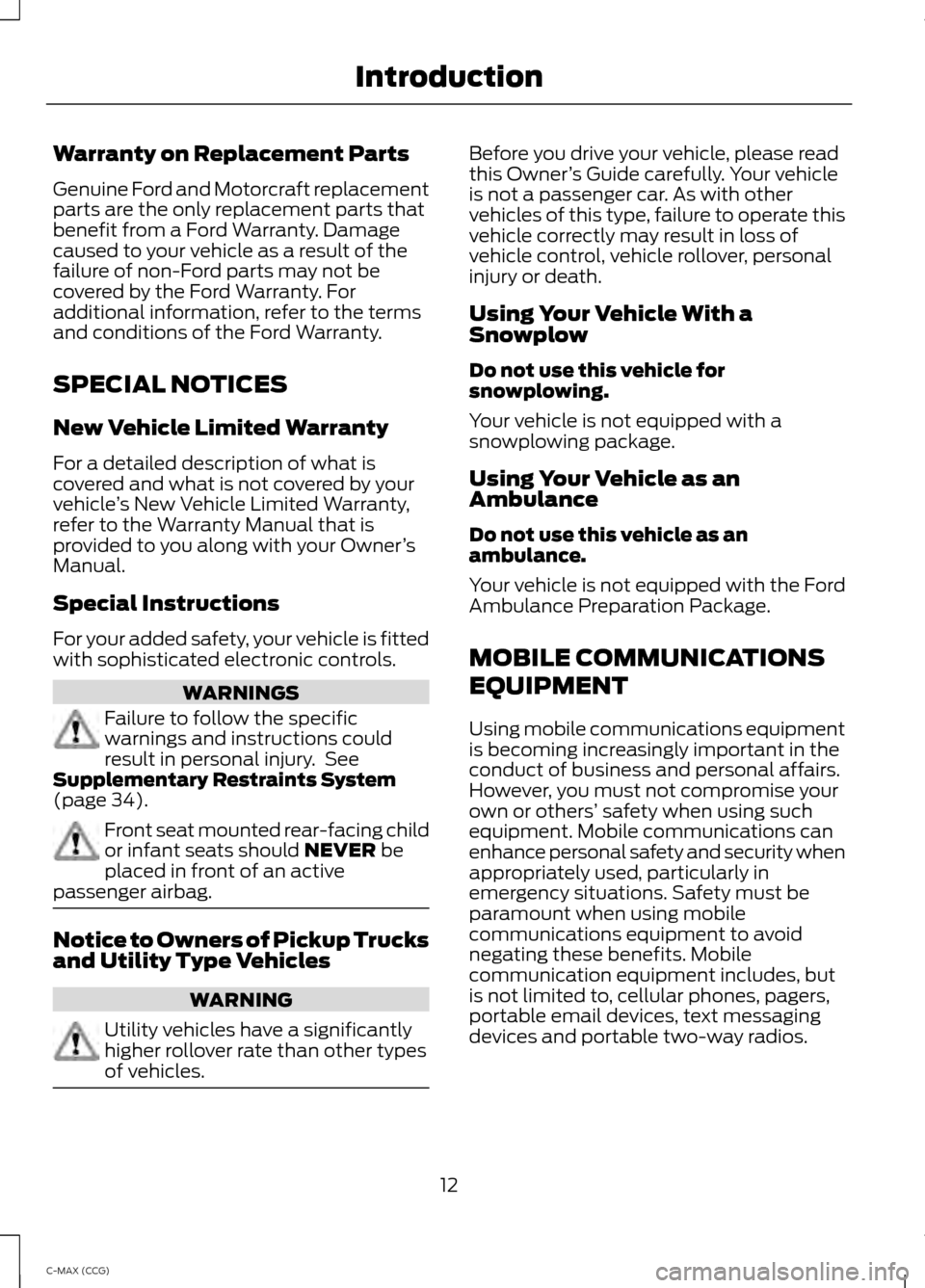 Introduction

Warranty on Replacement Parts

Genuine Ford and Motorcraft replacement parts are the only replacement parts that benefit from a Ford Warranty. Damage caused to your vehicle as a result of the failure of non-Ford parts may not be covered by the Ford Warranty. For additional information, refer to the terms and conditions of the Ford Warranty.

SPECIAL NOTICES

New Vehicle Limited Warranty

For a detailed description of what is covered and what is not covered by your vehicle's New Vehicle Limited Warranty, refer to the Warranty Manual that is provided to you along with your Owner's Manual.

Special Instructions

For your added safety, your vehicle is fitted with sophisticated electronic controls.

WARNINGS

Failure to follow the specific warnings and instructions could result in personal injury. See Supplementary Restraints System (page 34).

Front seat mounted rear-facing child or infant seats should NEVER be placed in front of an active passenger airbag.

Notice to Owners of Pickup Trucks and Utility Type Vehicles

WARNING

Utility vehicles have a significantly higher rollover rate than other types of vehicles.

Before you drive your vehicle, please read this Owner's Guide carefully. Your vehicle is not a passenger car. As with other vehicles of this type, failure to operate this vehicle correctly may result in loss of vehicle control, vehicle rollover, personal injury or death.

Using Your Vehicle With a Snowplow

Do not use this vehicle for snowplowing.

Your vehicle is not equipped with a snowplowing package.

Using Your Vehicle as an Ambulance

Do not use this vehicle as an ambulance.

Your vehicle is not equipped with the Ford Ambulance Preparation Package.

MOBILE COMMUNICATIONS EQUIPMENT

Using mobile communications equipment is becoming increasingly important in the conduct of business and personal affairs. However, you must not compromise your own or others' safety when using such equipment. Mobile communications can enhance personal safety and security when appropriately used, particularly in emergency situations. Safety must be paramount when using mobile communications equipment to avoid negating these benefits. Mobile communication equipment includes, but is not limited to, cellular phones, pagers, portable email devices, text messaging devices and portable two-way radios.

12

C-MAX (CCG)

carmanualsonline.info